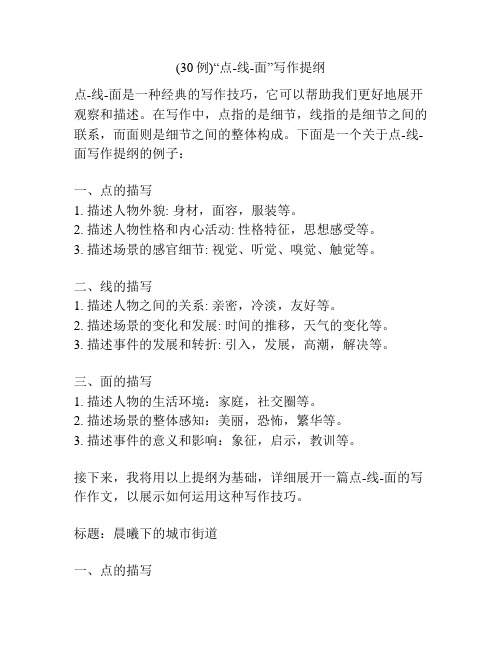 (30 例)“点-线-面”写作提纲

点-线-面是一种经典的写作技巧，它可以帮助我们更好地展开观察和描述。在写作中，点指的是细节，线指的是细节之间的联系，而面则是细节之间的整体构成。下面是一个关于点-线-面写作提纲的例子：

一、点的描写
1. 描述人物外貌: 身材，面容，服装等。
2. 描述人物性格和内心活动: 性格特征，思想感受等。
3. 描述场景的感官细节: 视觉、听觉、嗅觉、触觉等。

二、线的描写
1. 描述人物之间的关系: 亲密，冷淡，友好等。
2. 描述场景的变化和发展: 时间的推移，天气的变化等。
3. 描述事件的发展和转折: 引入，发展，高潮，解决等。

三、面的描写
1. 描述人物的生活环境：家庭，社交圈等。
2. 描述场景的整体感知：美丽，恐怖，繁华等。
3. 描述事件的意义和影响：象征，启示，教训等。

接下来，我将用以上提纲为基础，详细展开一篇点-线-面的写作作文，以展示如何运用这种写作技巧。

标题：晨曦下的城市街道

一、点的描写